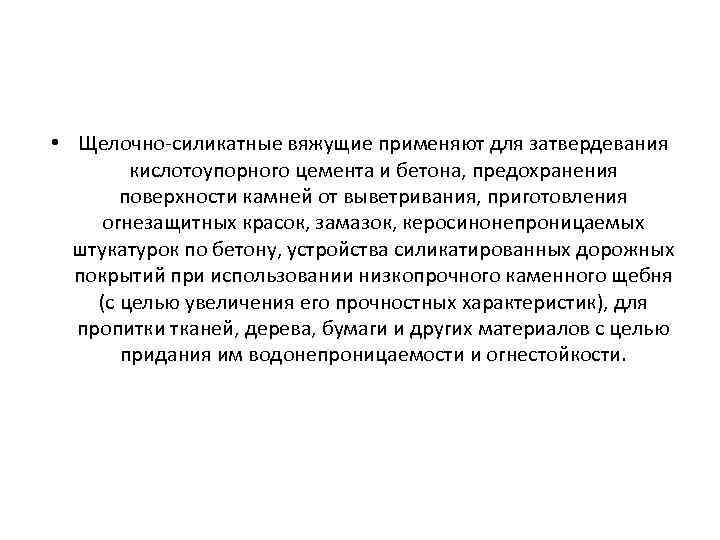 • Щелочно-силикатные вяжущие применяют для затвердевания кислотоупорного цемента и бетона, предохранения поверхности камней от выветривания, приготовления огнезащитных красок, замазок, керосинонепроницаемых штукатурок по бетону, устройства силикатированных дорожных покрытий при использовании низкопрочного каменного щебня (с целью увеличения его прочностных характеристик), для пропитки тканей, дерева, бумаги и других материалов с целью придания им водонепроницаемости и огнестойкости.